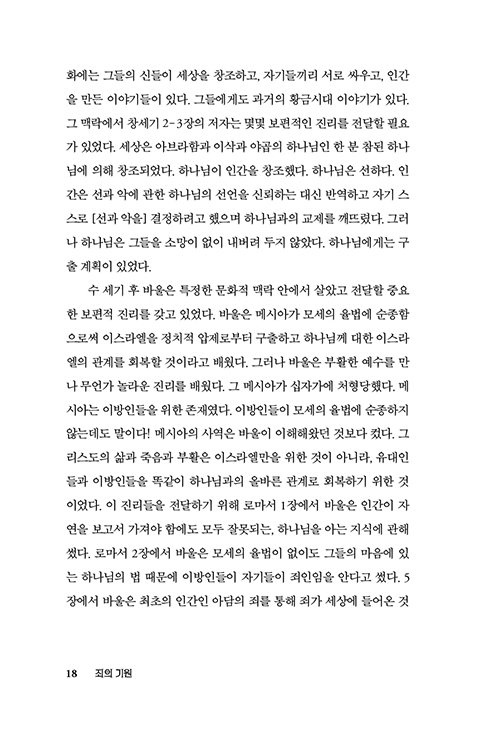 화에는 그들의 신들이 세상을 창조하고, 자기들끼리 서로 싸우고, 인간을 만든 이야기들이 있다. 그들에게도 과거의 황금시대 이야기가 있다. 그 맥락에서 창세기 2-3장의 저자는 몇몇 보편적인 진리를 전달할 필요가 있었다. 세상은 아브라함과 이삭과 야곱의 하나님인 한 분 참된 하나님에 의해 창조되었다. 하나님이 인간을 창조했다. 하나님은 선하다. 인간은 선과 악에 관한 하나님의 선언을 신뢰하는 대신 반역하고 자기 스스로 [선과 악을] 결정하려고 했으며 하나님과의 교제를 깨뜨렸다. 그러나 하나님은 그들을 소망이 없이 내버려 두지 않았다. 하나님에게는 구출 계획이 있었다.

수 세기 후 바울은 특정한 문화적 맥락 안에서 살았고 전달할 중요한 보편적 진리를 갖고 있었다. 바울은 메시아가 모세의 율법에 순종함으로써 이스라엘을 정치적 압제로부터 구출하고 하나님께 대한 이스라엘의 관계를 회복할 것이라고 배웠다. 그러나 바울은 부활한 예수를 만나 무언가 놀라운 진리를 배웠다. 그 메시아가 십자가에 처형당했다. 메시아는 이방인들을 위한 존재였다. 이방인들이 모세의 율법에 순종하지 않는데도 말이다! 메시아의 사역은 바울이 이해해왔던 것보다 컸다. 그리스도의 삶과 죽음과 부활은 이스라엘만을 위한 것이 아니라, 유대인들과 이방인들을 똑같이 하나님과의 올바른 관계로 회복하기 위한 것이었다. 이 진리들을 전달하기 위해 로마서 1장에서 바울은 인간이 자연을 보고서 가져야 함에도 모두 잘못되는, 하나님을 아는 지식에 관해 썼다. 로마서 2장에서 바울은 모세의 율법이 없이도 그들의 마음에 있는 하나님의 법 때문에 이방인들이 자기들이 죄인임을 안다고 썼다. 5장에서 바울은 최초의 인간인 아담의 죄를 통해 죄가 세상에 들어온 것

18 죄의 기원